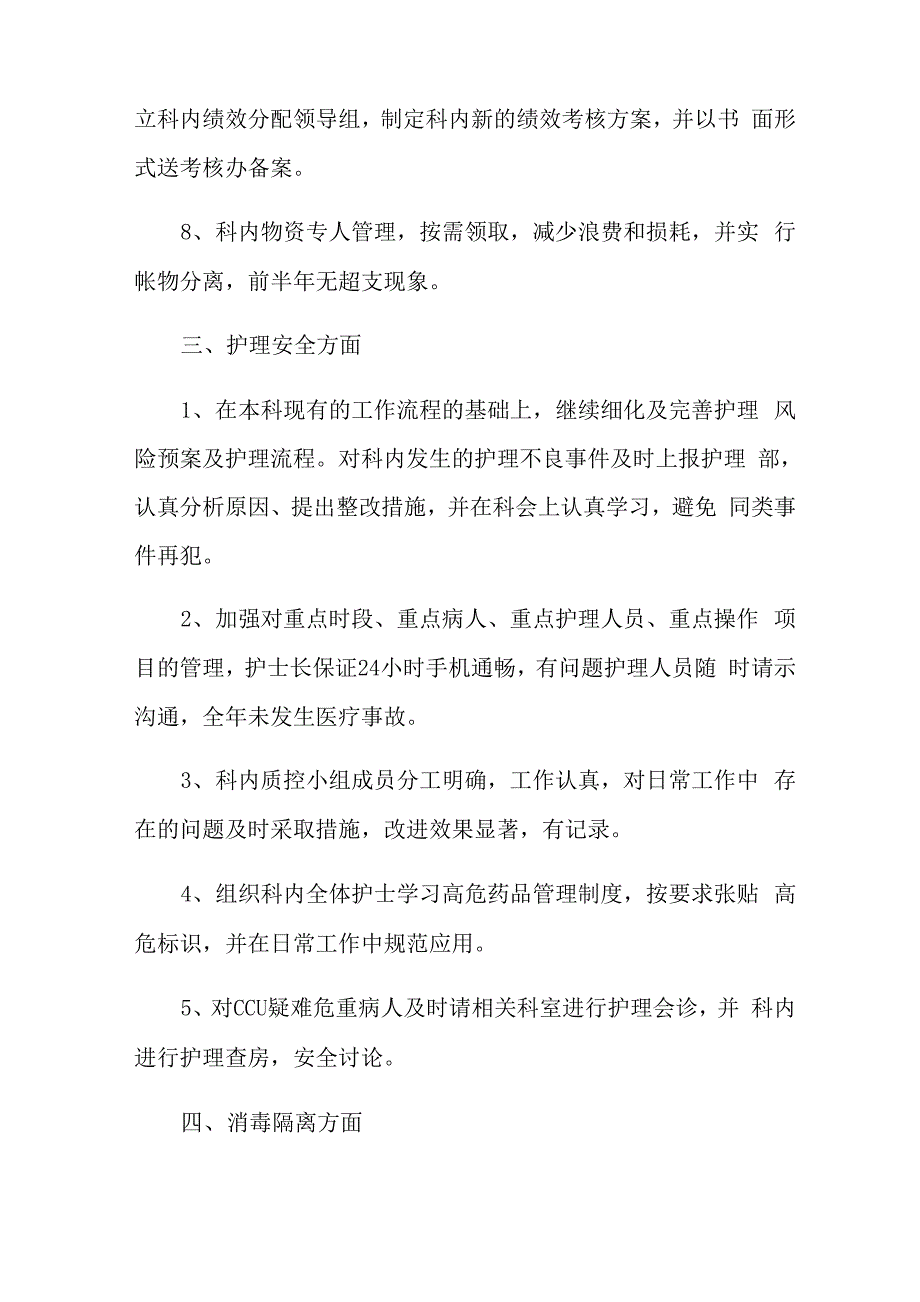 立科内绩效分配领导组，制定科内新的绩效考核方案，并以书 面形式送考核办备案。

8、科内物资专人管理，按需领取，减少浪费和损耗，并实 行帐物分离，前半年无超支现象。

三、护理安全方面

1、在本科现有的工作流程的基础上，继续细化及完善护理 风险预案及护理流程。对科内发生的护理不良事件及时上报护理 部，认真分析原因、提出整改措施，并在科会上认真学习，避免 同类事件再犯。

2、加强对重点时段、重点病人、重点护理人员、重点操作 项目的管理，护士长保证24小时手机通畅，有问题护理人员随 时请示沟通，全年未发生医疗事故。

3、科内质控小组成员分工明确，工作认真，对日常工作中 存在的问题及时采取措施，改进效果显著，有记录。

4、组织科内全体护士学习高危药品管理制度，按要求张贴 高危标识，并在日常工作中规范应用。

5、对CCU疑难危重病人及时请相关科室进行护理会诊，并 科内进行护理查房，安全讨论。

四、消毒隔离方面